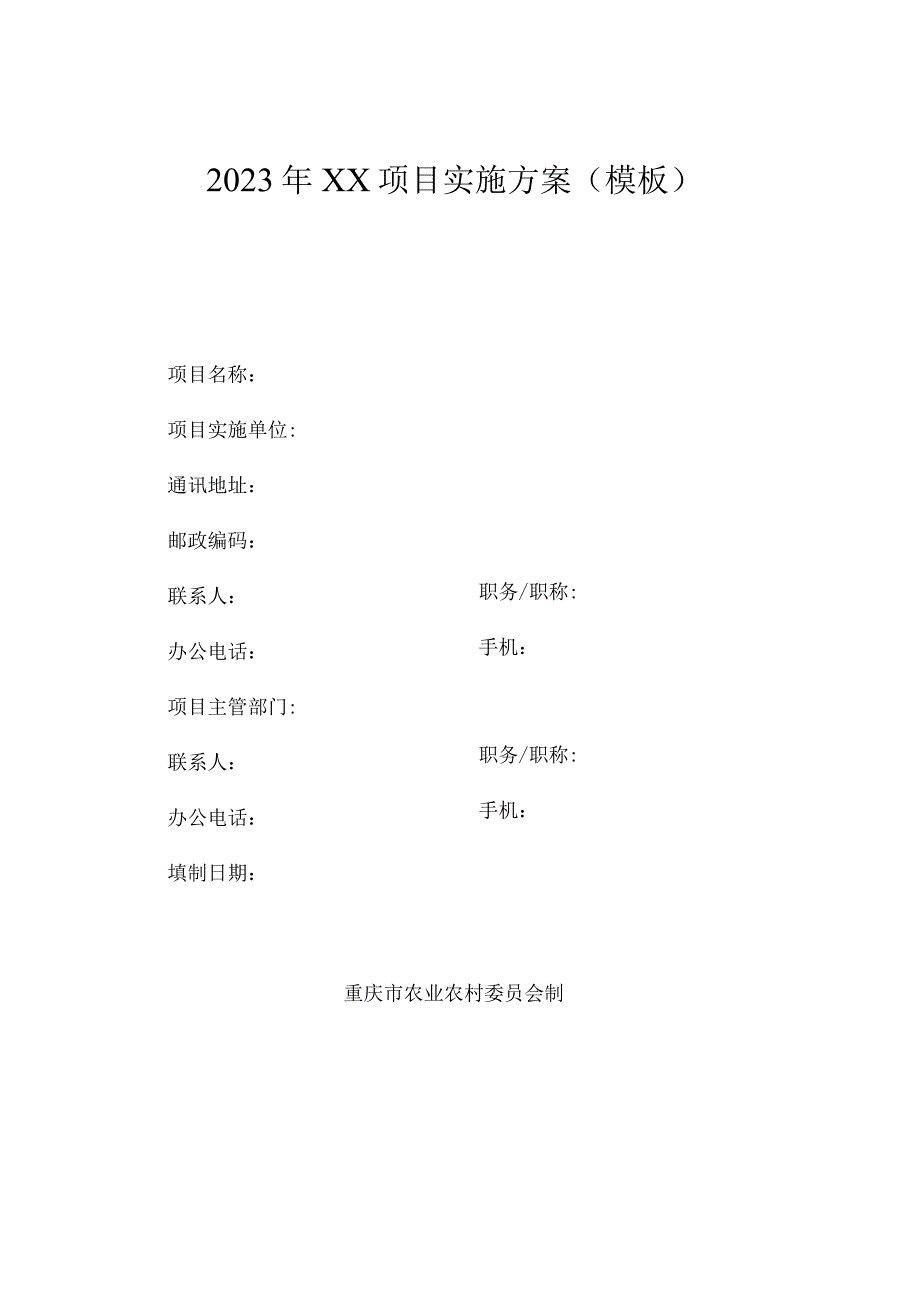 2023年XX项目实施方案（模板）

项目名称：

项目实施单位：

通讯地址：

邮政编码：

联系人：

职务/职称：

办公电话：

手机：

项目主管部门：

联系人：

职务/职称：

办公电话：

手机：

填制日期：

重庆市农业农村委员会制